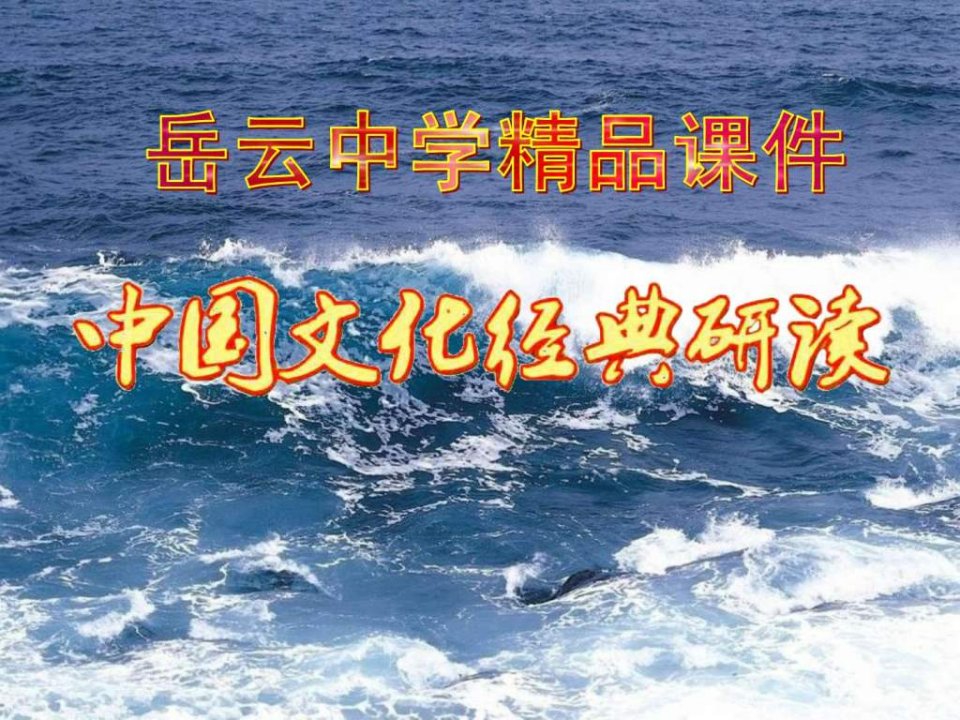 岳云中学精品课件

中国文化经典研读